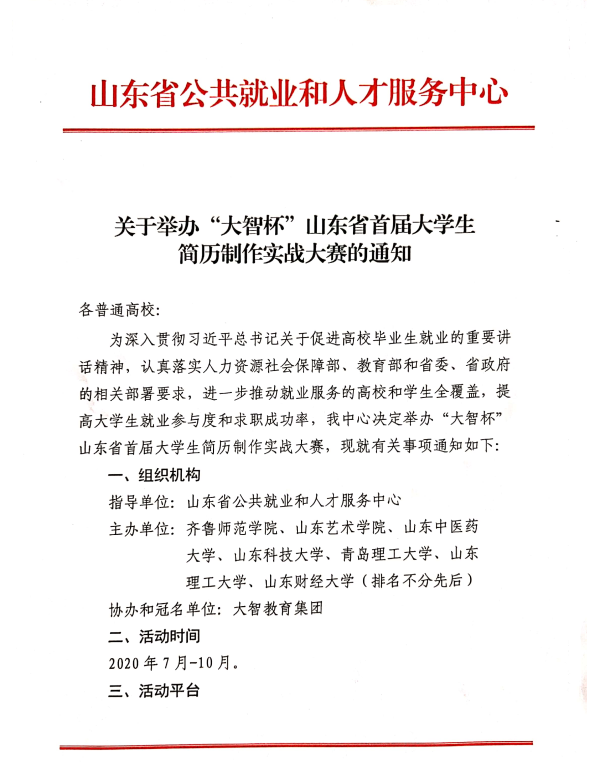 山东省公共就业和人才服务中心

关于举办“大智杯”山东省首届大学生简历制作实战大赛的通知

各普通高校：

为深入贯彻习近平总书记关于促进高校毕业生就业的重要讲话精神，认真落实人力资源社会保障部、教育部和省委、省政府的相关部署要求，进一步推动就业服务的高校和学生全覆盖，提高大学生就业参与度和求职成功率，我中心决定举办“大智杯”山东省首届大学生简历制作实战大赛，现就有关事项通知如下：

一、组织机构

指导单位：山东省公共就业和人才服务中心

主办单位：齐鲁师范学院、山东艺术学院、山东中医药大学、山东科技大学、青岛理工大学、山东理工大学、山东财经大学（排名不分先后）

协办和冠名单位：大智教育集团

二、活动时间

2020年7月-10月。

三、活动平台